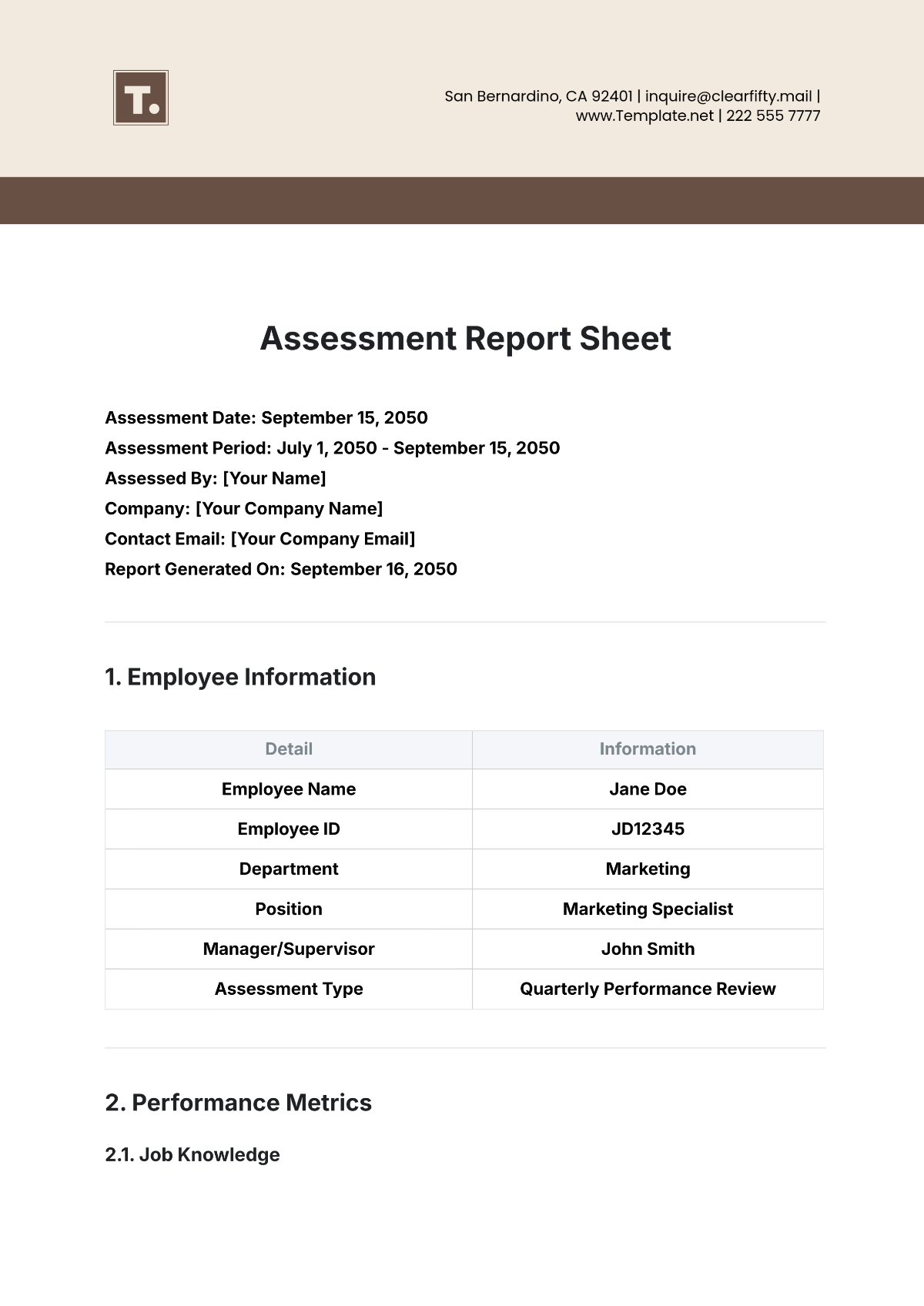 T.

San Bernardino, CA 92401 | inquire@clearfifty.mail | www.Template.net | 222 555 7777

Assessment Report Sheet

Assessment Date: September 15, 2050
Assessment Period: July 1, 2050 - September 15, 2050
Assessed By: [Your Name]
Company: [Your Company Name]
Contact Email: [Your Company Email]
Report Generated On: September 16, 2050

1. Employee Information

| Detail | Information |
|---|---|
| Employee Name | Jane Doe |
| Employee ID | JD12345 |
| Department | Marketing |
| Position | Marketing Specialist |
| Manager/Supervisor | John Smith |
| Assessment Type | Quarterly Performance Review |

2. Performance Metrics

2.1. Job Knowledge